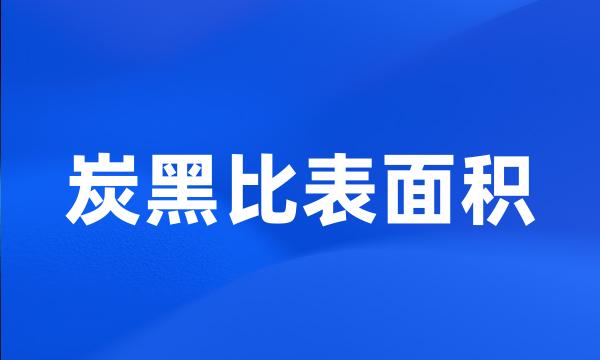 炭黑比表面积